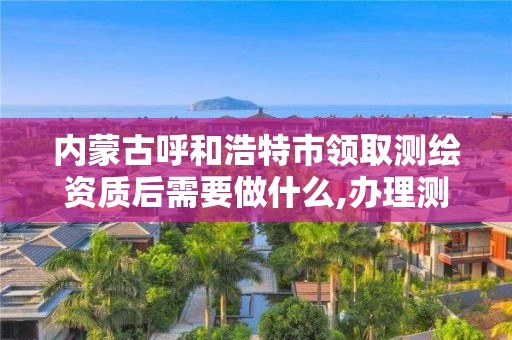 内蒙古呼和浩特市领取测绘资质后需要做什么,办理测